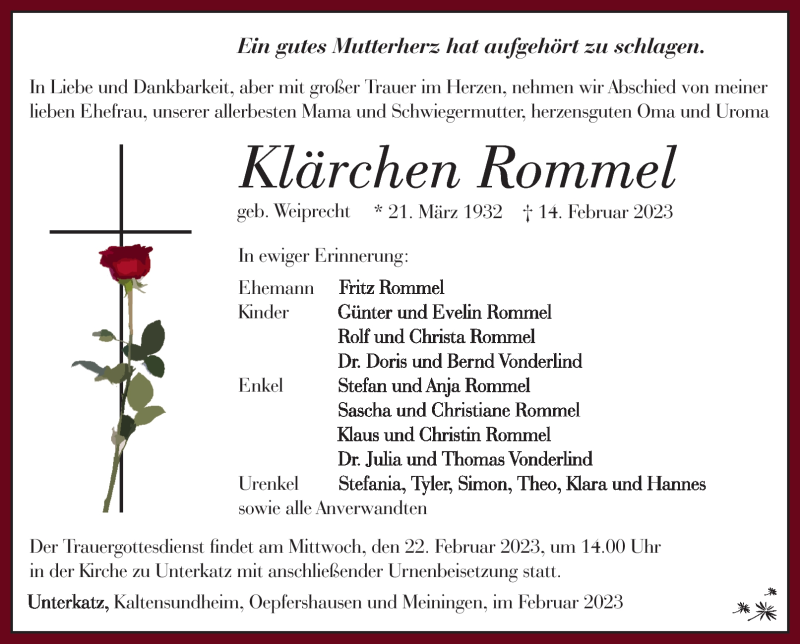 Ein gutes Mutterherz hat aufgehört zu schlagen.

In Liebe und Dankbarkeit, aber mit großer Trauer im Herzen, nehmen wir Abschied von meiner lieben Ehefrau, unserer allerbesten Mama und Schwiegermutter, herzensguten Oma und Uroma

Klärchen Rommel

geb. Weiprecht * 21. März 1932 † 14. Februar 2023

In ewiger Erinnerung:

Ehemann Fritz Rommel
Kinder Günter und Evelin Rommel
Rolf und Christa Rommel
Dr. Doris und Bernd Vonderlind
Enkel Stefan und Anja Rommel
Sascha und Christiane Rommel
Klaus und Christin Rommel
Dr. Julia und Thomas Vonderlind
Urenkel Stefania, Tyler, Simon, Theo, Klara und Hannes
sowie alle Anverwandten

Der Trauergottesdienst findet am Mittwoch, den 22. Februar 2023, um 14.00 Uhr in der Kirche zu Unterkatz mit anschließender Urnenbeisetzung statt.

Unterkatz, Kaltensundheim, Oepfershausen und Meiningen, im Februar 2023